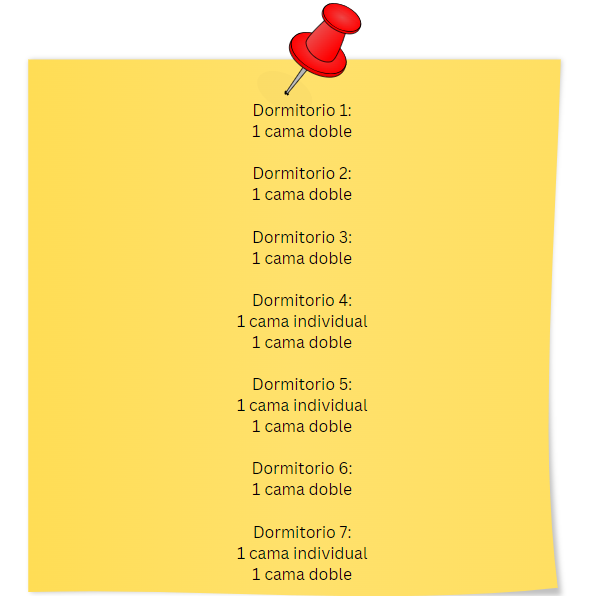 Dormitorio 1:
1 cama doble

Dormitorio 2:
1 cama doble

Dormitorio 3:
1 cama doble

Dormitorio 4:
1 cama individual
1 cama doble

Dormitorio 5:
1 cama individual
1 cama doble

Dormitorio 6:
1 cama doble

Dormitorio 7:
1 cama individual
1 cama doble